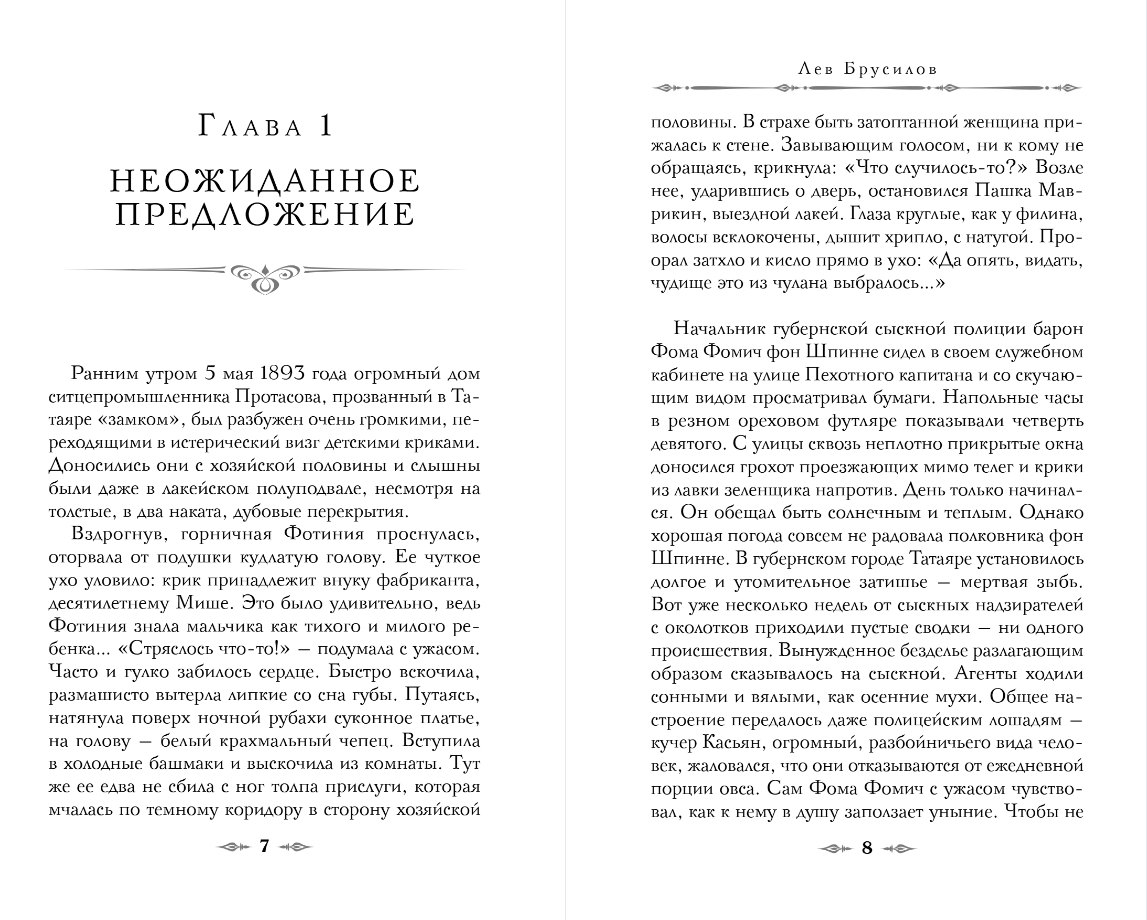 Глава 1

НЕОЖИДАННОЕ ПРЕДЛОЖЕНИЕ

Ранним утром 5 мая 1893 года огромный дом ситцепромышленника Протасова, прозванный в Татаяре «замком», был разбужен очень громкими, переходящими в истерический визг детскими криками. Доносились они с хозяйской половины и слышны были даже в лакейском полуподвале, несмотря на толстые, в два наката, дубовые перекрытия.

Вздрогнув, горничная Фотиния проснулась, оторвала от подушки кудлатую голову. Ее чуткое ухо уловило: крик принадлежит внуку фабриканта, десятилетнему Мише. Это было удивительно, ведь Фотиния знала мальчика как тихого и милого ребенка... «Стряслось что-то!» — подумала с ужасом. Часто и гулко забилось сердце. Быстро вскочила, размашисто вытерла липкие со сна губы. Путаясь, натянула поверх ночной рубахи суконное платье, на голову — белый крахмальный чепец. Вступила в холодные башмаки и выскочила из комнаты. Тут же ее едва не сбила с ног толпа прислуги, которая мчалась по темному коридору в сторону хозяйской

7

Лев Брусилов

половины. В страхе быть затоптанной женщина прижалась к стене. Завывающим голосом, ни к кому не обращаясь, крикнула: «Что случилось-то?» Возле нее, ударившись о дверь, остановился Пашка Маврикин, выездной лакей. Глаза круглые, как у филина, волосы всклокочены, дышит хрипло, с натугой. Проорал затхло и кисло прямо в ухо: «Да опять, видать, чудище это из чулана выбралось...»

Начальник губернской сыскной полиции барон Фома Фомич фон Шпинне сидел в своем служебном кабинете на улице Пехотного капитана и со скучающим видом просматривал бумаги. Напольные часы в резном ореховом футляре показывали четверть девятого. С улицы сквозь неплотно прикрытые окна доносился грохот проезжающих мимо телег и крики из лавки зеленщика напротив. День только начинался. Он обещал быть солнечным и теплым. Однако хорошая погода совсем не радовала полковника фон Шпинне. В губернском городе Татаяре установилось долгое и утомительное затишье — мертвая зыбь. Вот уже несколько недель от сыскных надзирателей с околотков приходили пустые сводки — ни одного происшествия. Вынужденное безделье разлагающим образом сказывалось на сыскной. Агенты ходили сонными и вялыми, как осенние мухи. Общее настроение передалось даже полицейским лошадям — кучер Касьян, огромный, разбойничьего вида человек, жаловался, что они отказываются от ежедневной порции овса. Сам Фома Фомич с ужасом чувствовал, как к нему в душу заползает уныние. Чтобы не

8